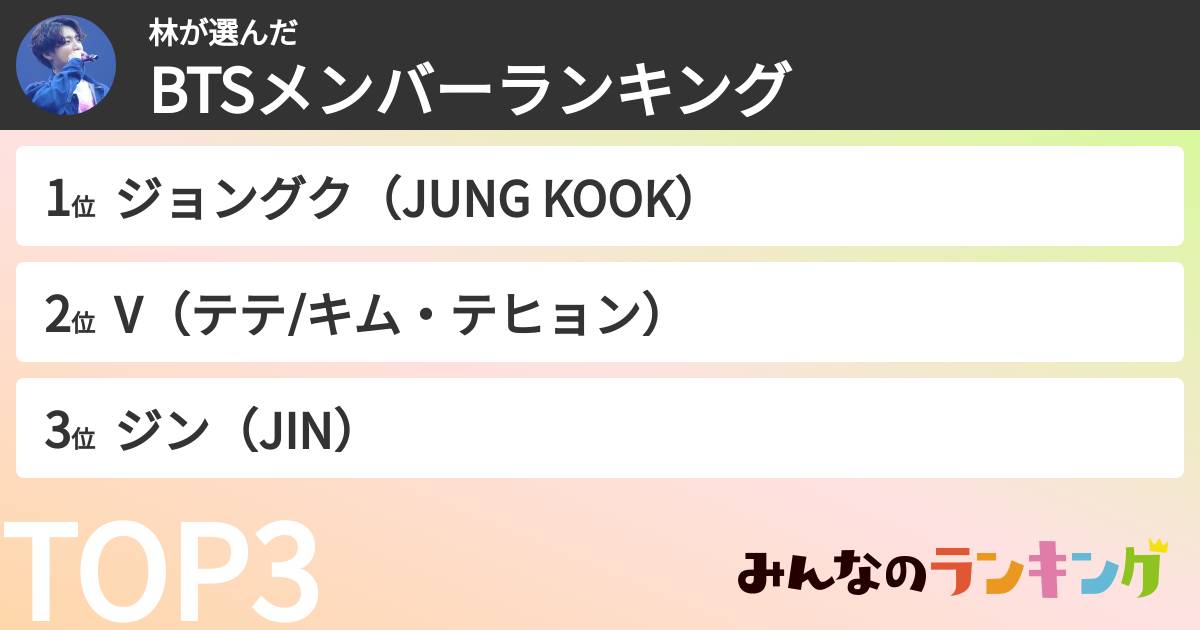 林が選んだ
BTSメンバーランキング

1位 ジョングク（JUNG KOOK）

2位 V（テテ/キム・テヒョン）

3位 ジン（JIN）

TOP3

みんなのランキング